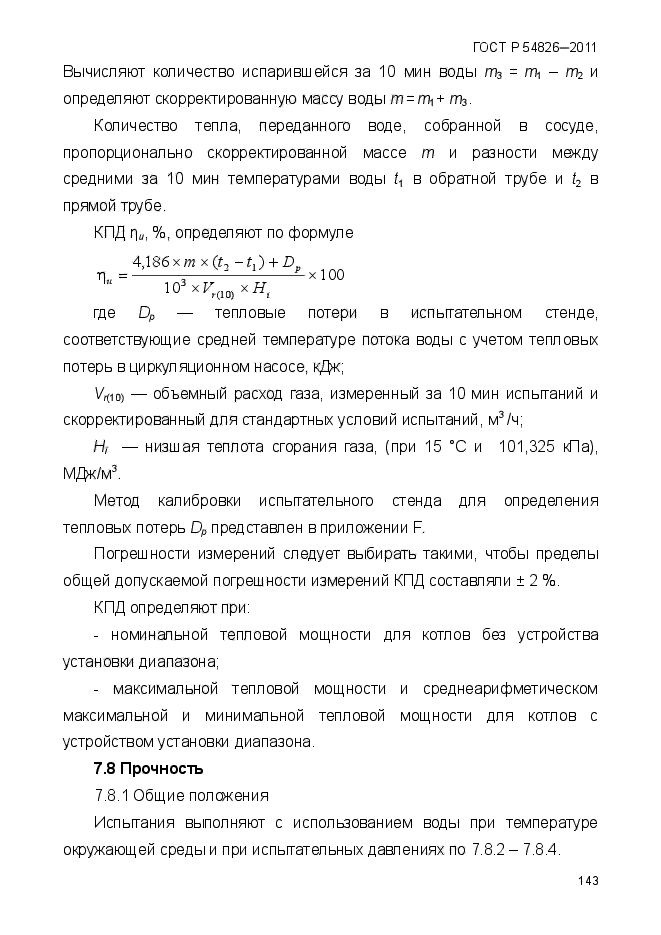 ГОСТ Р 54826–2011

Вычисляют количество испарившейся за 10 мин воды $m_3 = m_1 - m_2$ и определяют скорректированную массу воды $m = m_1 + m_3$.

Количество тепла, переданного воде, собранной в сосуде, пропорционально скорректированной массе $m$ и разности между средними за 10 мин температурами воды $t_1$ в обратной трубе и $t_2$ в прямой трубе.

КПД $\eta_u$, %, определяют по формуле

$\eta_u = \frac{4{,}186 \times m \times (t_2 - t_1) + D_p}{10^3 \times V_{r(10)} \times H_i} \times 100$

где $D_p$ — тепловые потери в испытательном стенде, соответствующие средней температуре потока воды с учетом тепловых потерь в циркуляционном насосе, кДж;

$V_{r(10)}$ — объемный расход газа, измеренный за 10 мин испытаний и скорректированный для стандартных условий испытаний, м$^3$/ч;

$H_i$ — низшая теплота сгорания газа, (при 15 °С и 101,325 кПа), МДж/м$^3$.

Метод калибровки испытательного стенда для определения тепловых потерь $D_p$ представлен в приложении F.

Погрешности измерений следует выбирать такими, чтобы пределы общей допускаемой погрешности измерений КПД составляли ± 2 %.

КПД определяют при:

- номинальной тепловой мощности для котлов без устройства установки диапазона;

- максимальной тепловой мощности и среднеарифметическом максимальной и минимальной тепловой мощности для котлов с устройством установки диапазона.

7.8 Прочность

7.8.1 Общие положения

Испытания выполняют с использованием воды при температуре окружающей среды и при испытательных давлениях по 7.8.2 – 7.8.4.

143